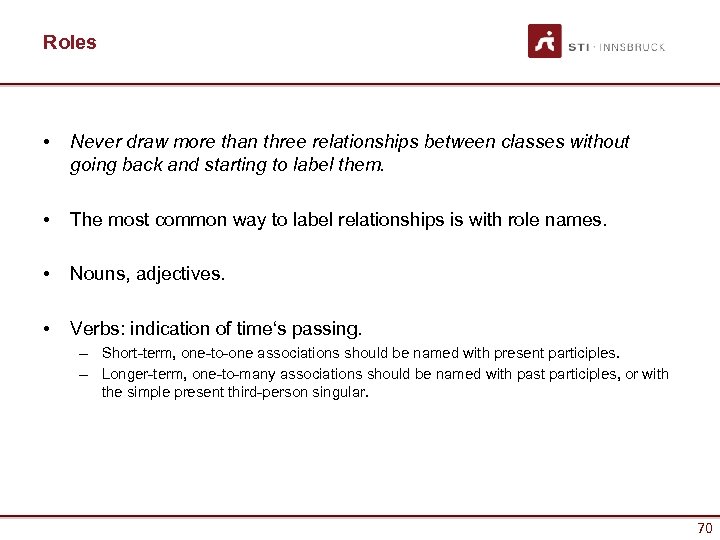 Roles

STI · INNSBRUCK

• Never draw more than three relationships between classes without going back and starting to label them.

• The most common way to label relationships is with role names.

• Nouns, adjectives.

• Verbs: indication of time‘s passing.
– Short-term, one-to-one associations should be named with present participles.
– Longer-term, one-to-many associations should be named with past participles, or with the simple present third-person singular.

70